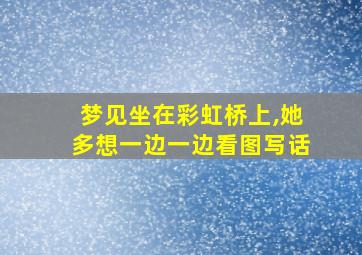 梦见坐在彩虹桥上,她多想一边一边看图写话